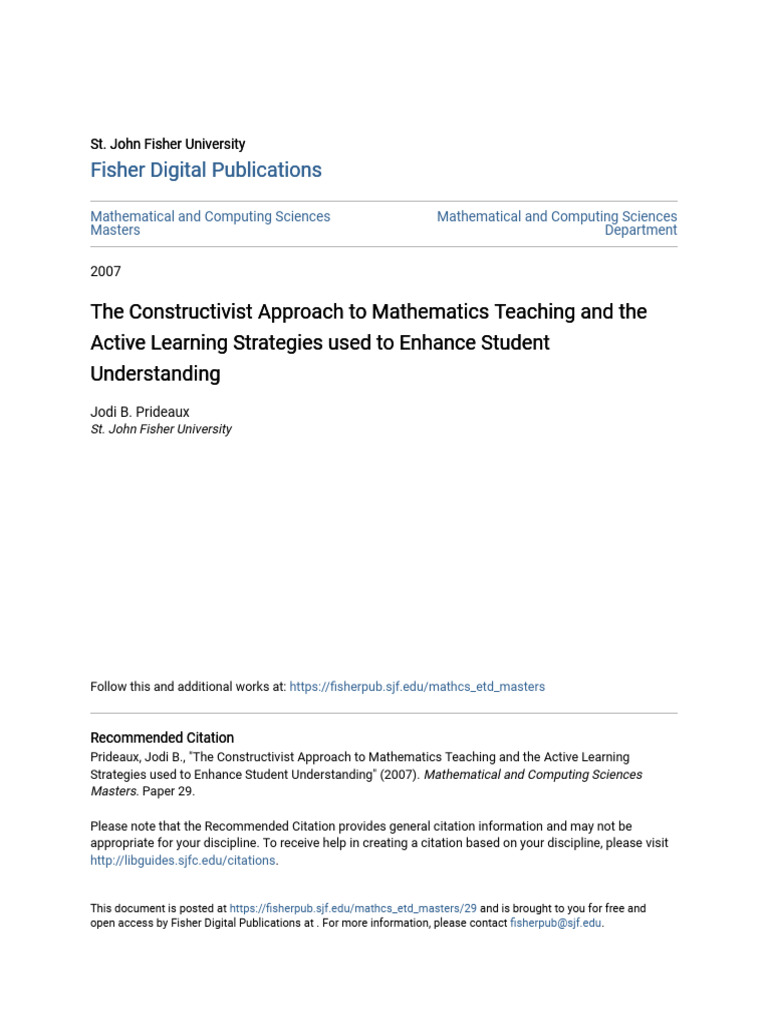 St. John Fisher University

Fisher Digital Publications

Mathematical and Computing Sciences Masters

Mathematical and Computing Sciences Department

2007

The Constructivist Approach to Mathematics Teaching and the Active Learning Strategies used to Enhance Student Understanding

Jodi B. Prideaux
St. John Fisher University

Follow this and additional works at: https://fisherpub.sjf.edu/mathcs_etd_masters

Recommended Citation
Prideaux, Jodi B., "The Constructivist Approach to Mathematics Teaching and the Active Learning Strategies used to Enhance Student Understanding" (2007). Mathematical and Computing Sciences Masters. Paper 29.

Please note that the Recommended Citation provides general citation information and may not be appropriate for your discipline. To receive help in creating a citation based on your discipline, please visit http://libguides.sjfc.edu/citations.

This document is posted at https://fisherpub.sjf.edu/mathcs_etd_masters/29 and is brought to you for free and open access by Fisher Digital Publications at . For more information, please contact fisherpub@sjf.edu.